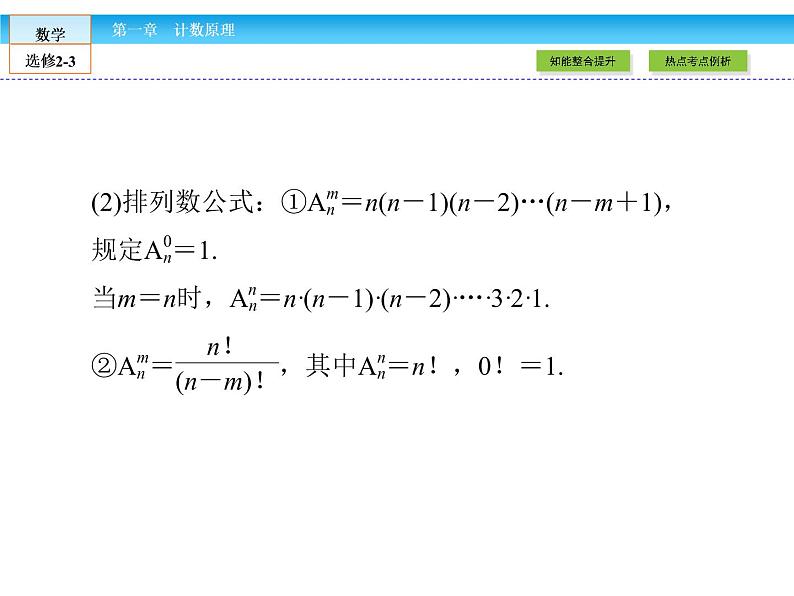 数学

选修2-3

第一章　计数原理

知能整合提升

热点考点例析

(2)排列数公式：①$A_n^m=n(n-1)(n-2)\cdots(n-m+1)$，规定$A_n^0=1$.

当$m=n$时，$A_n^n=n\cdot(n-1)\cdot(n-2)\cdot\cdots\cdot3\cdot2\cdot1$.

②$A_n^m=\frac{n!}{(n-m)!}$，其中$A_n^n=n!$，$0!=1$.